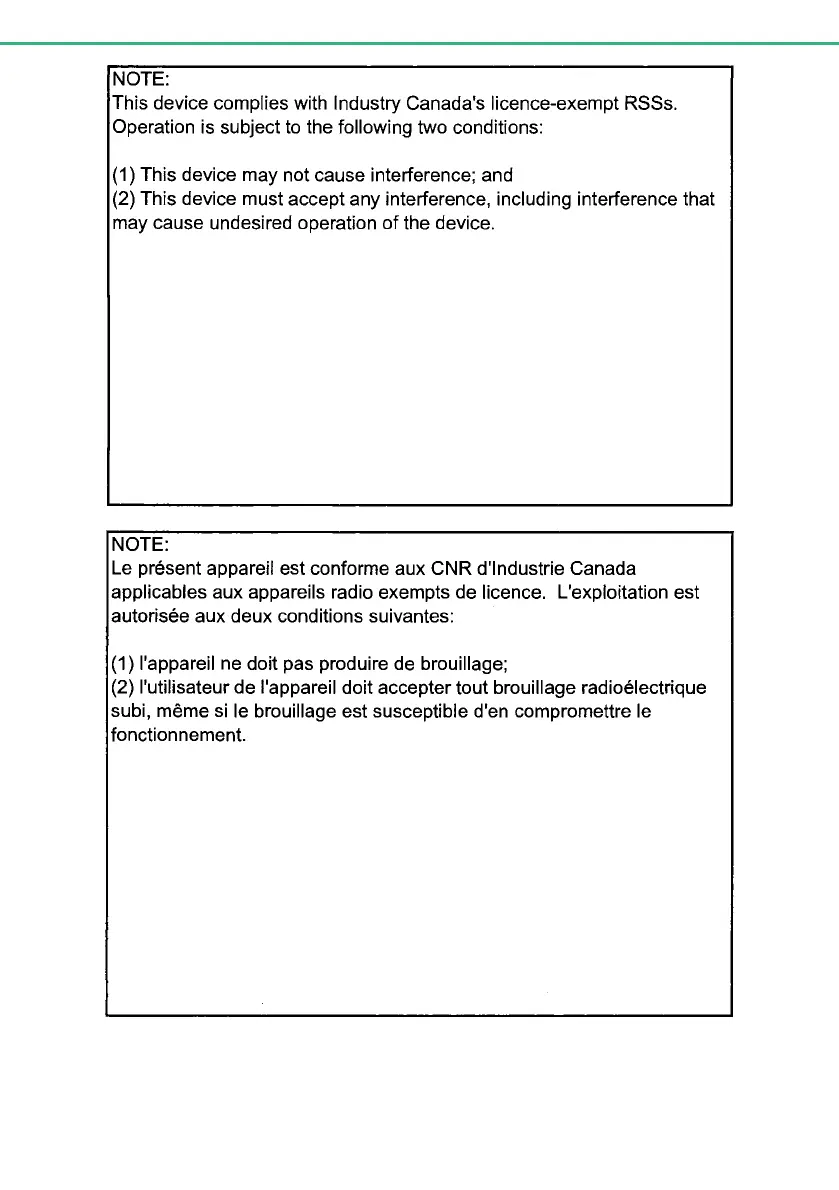 NOTE:
This device complies with Industry Canada's licence-exempt RSSs. Operation is subject to the following two conditions:

(1) This device may not cause interference; and
(2) This device must accept any interference, including interference that may cause undesired operation of the device.

NOTE:
Le présent appareil est conforme aux CNR d'Industrie Canada applicables aux appareils radio exempts de licence. L'exploitation est autorisée aux deux conditions suivantes:

(1) l'appareil ne doit pas produire de brouillage;
(2) l'utilisateur de l'appareil doit accepter tout brouillage radioélectrique subi, même si le brouillage est susceptible d'en compromettre le fonctionnement.